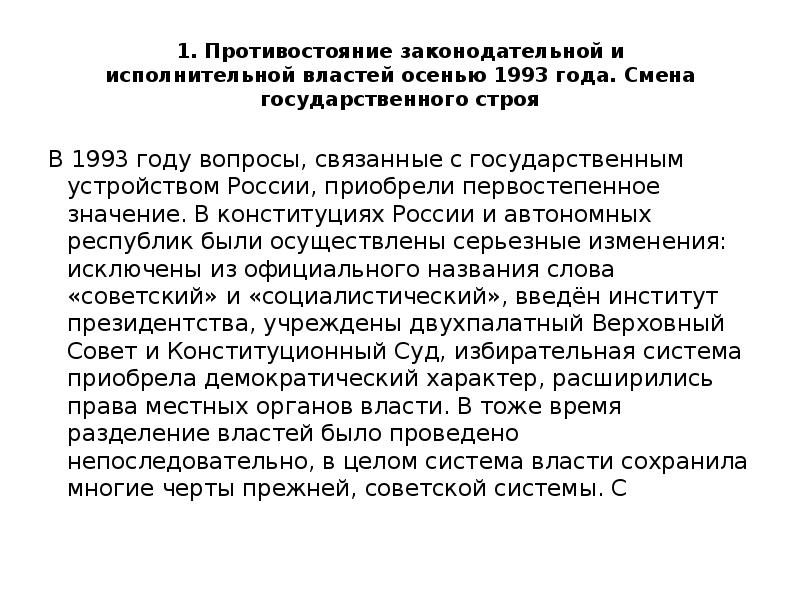 1. Противостояние законодательной и исполнительной властей осенью 1993 года. Смена государственного строя

В 1993 году вопросы, связанные с государственным устройством России, приобрели первостепенное значение. В конституциях России и автономных республик были осуществлены серьезные изменения: исключены из официального названия слова «советский» и «социалистический», введён институт президентства, учреждены двухпалатный Верховный Совет и Конституционный Суд, избирательная система приобрела демократический характер, расширились права местных органов власти. В тоже время разделение властей было проведено непоследовательно, в целом система власти сохранила многие черты прежней, советской системы. С